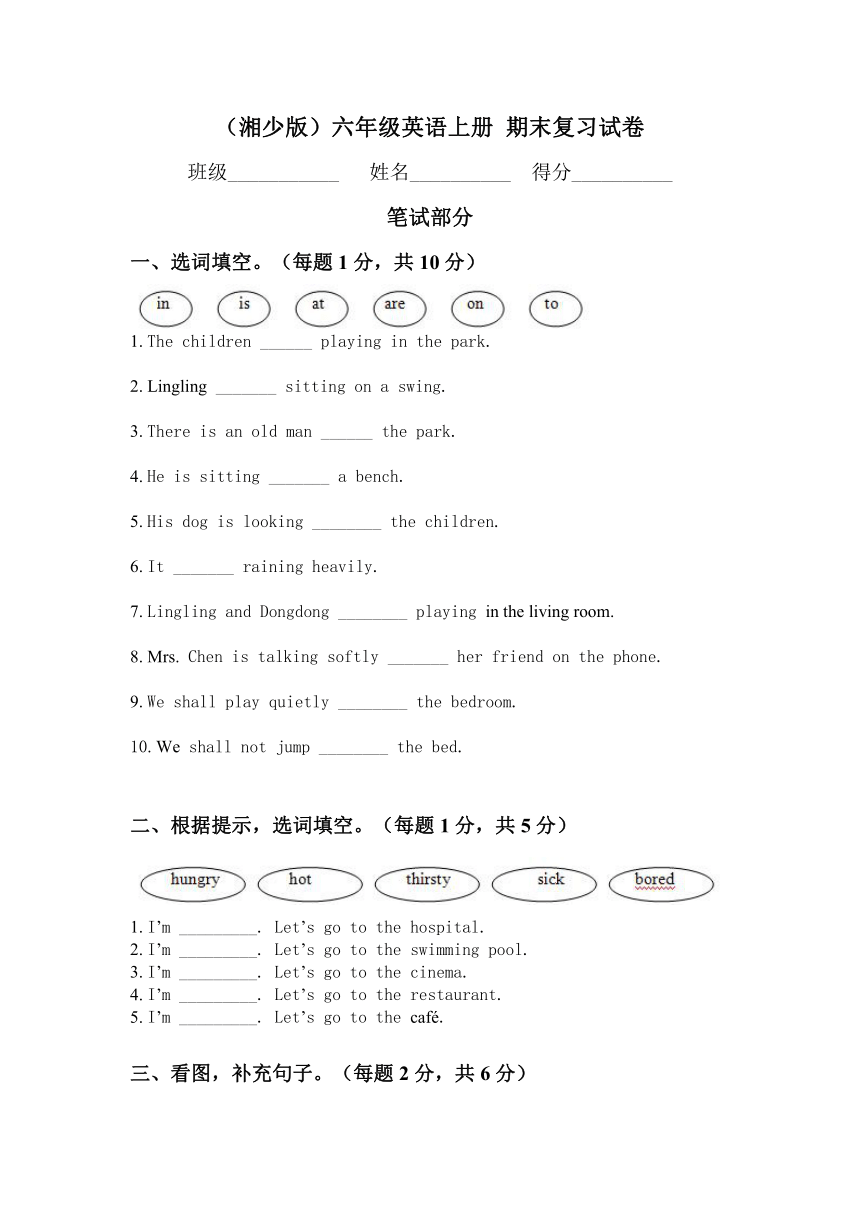 （湘少版）六年级英语上册 期末复习试卷

班级___________ 姓名__________ 得分__________

笔试部分

一、选词填空。（每题 1 分，共 10 分）

in is at are on to

1. The children ______ playing in the park.

2. Lingling _______ sitting on a swing.

3. There is an old man ______ the park.

4. He is sitting _______ a bench.

5. His dog is looking ________ the children.

6. It _______ raining heavily.

7. Lingling and Dongdong ________ playing in the living room.

8. Mrs. Chen is talking softly _______ her friend on the phone.

9. We shall play quietly ________ the bedroom.

10. We shall not jump ________ the bed.

二、根据提示，选词填空。（每题 1 分，共 5 分）

hungry hot thirsty sick bored

1. I'm _________. Let's go to the hospital.
2. I'm _________. Let's go to the swimming pool.
3. I'm _________. Let's go to the cinema.
4. I'm _________. Let's go to the restaurant.
5. I'm _________. Let's go to the café.

三、看图，补充句子。（每题 2 分，共 6 分）